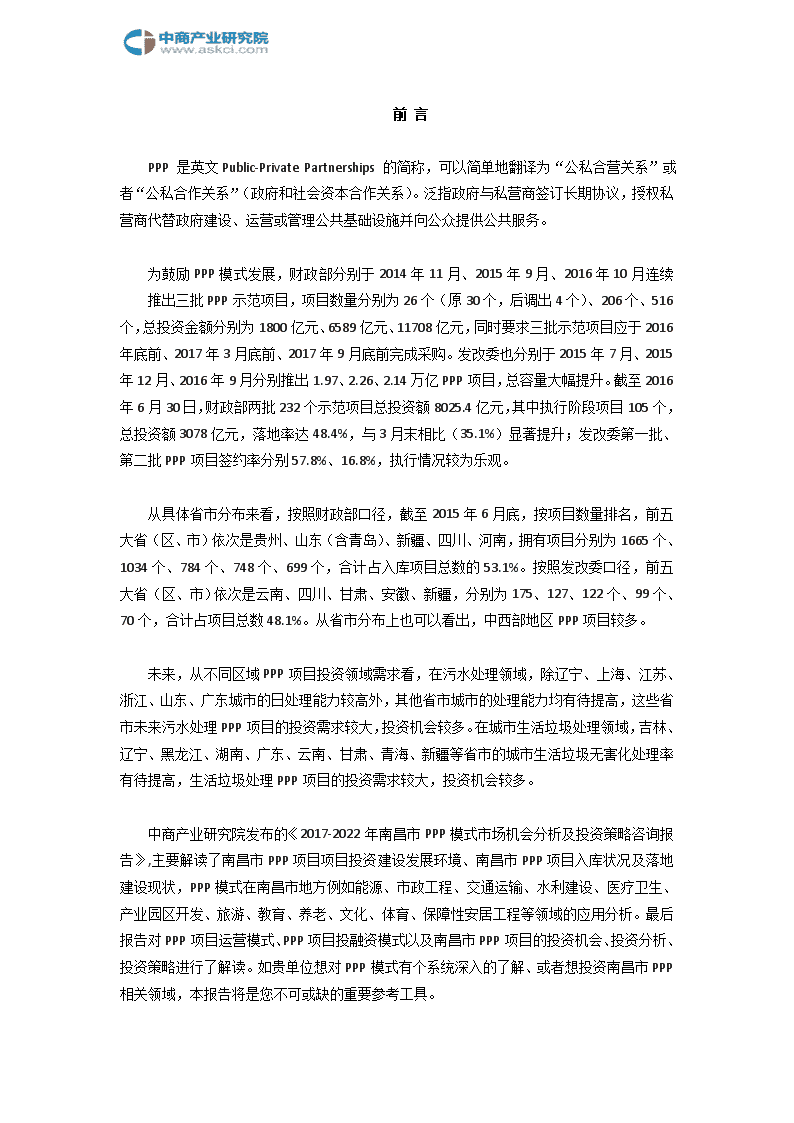 中商产业研究院
www.askci.com

前 言

PPP 是英文 Public-Private Partnerships 的简称，可以简单地翻译为“公私合营关系”或者“公私合作关系”（政府和社会资本合作关系）。泛指政府与私营商签订长期协议，授权私营商代替政府建设、运营或管理公共基础设施并向公众提供公共服务。

为鼓励 PPP 模式发展，财政部分别于 2014 年 11 月、2015 年 9 月、2016 年 10 月连续推出三批 PPP 示范项目，项目数量分别为 26 个（原 30 个，后调出 4 个）、206 个、516 个，总投资金额分别为 1800 亿元、6589 亿元、11708 亿元，同时要求三批示范项目应于 2016 年底前、2017 年 3 月底前、2017 年 9 月底前完成采购。发改委也分别于 2015 年 7 月、2015 年 12 月、2016 年 9 月分别推出 1.97、2.26、2.14 万亿 PPP 项目，总容量大幅提升。截至 2016 年 6 月 30 日，财政部两批 232 个示范项目总投资额 8025.4 亿元，其中执行阶段项目 105 个，总投资额 3078 亿元，落地率达 48.4%，与 3 月末相比（35.1%）显著提升；发改委第一批、第二批 PPP 项目签约率分别 57.8%、16.8%，执行情况较为乐观。

从具体省市分布来看，按照财政部口径，截至 2015 年 6 月底，按项目数量排名，前五大省（区、市）依次是贵州、山东（含青岛）、新疆、四川、河南，拥有项目分别为 1665 个、1034 个、784 个、748 个、699 个，合计占入库项目总数的 53.1%。按照发改委口径，前五大省（区、市）依次是云南、四川、甘肃、安徽、新疆，分别为 175、127、122 个、99 个、70 个，合计占项目总数 48.1%。从省市分布上也可以看出，中西部地区 PPP 项目较多。

未来，从不同区域 PPP 项目投资领域需求看，在污水处理领域，除辽宁、上海、江苏、浙江、山东、广东城市的日处理能力较高外，其他省市城市的处理能力均有待提高，这些省市未来污水处理 PPP 项目的投资需求较大，投资机会较多。在城市生活垃圾处理领域，吉林、辽宁、黑龙江、湖南、广东、云南、甘肃、青海、新疆等省市的城市生活垃圾无害化处理率有待提高，生活垃圾处理 PPP 项目的投资需求较大，投资机会较多。

中商产业研究院发布的《2017-2022 年南昌市 PPP 模式市场机会分析及投资策略咨询报告》，主要解读了南昌市 PPP 项目投资建设发展环境、南昌市 PPP 项目入库状况及落地建设现状，PPP 模式在南昌市地方例如能源、市政工程、交通运输、水利建设、医疗卫生、产业园区开发、旅游、教育、养老、文化、体育、保障性安居工程等领域的应用分析。最后报告对 PPP 项目运营模式、PPP 项目投融资模式以及南昌市 PPP 项目的投资机会、投资分析、投资策略进行了解读。如贵单位想对 PPP 模式有个系统深入的了解、或者想投资南昌市 PPP 相关领域，本报告将是您不可或缺的重要参考工具。